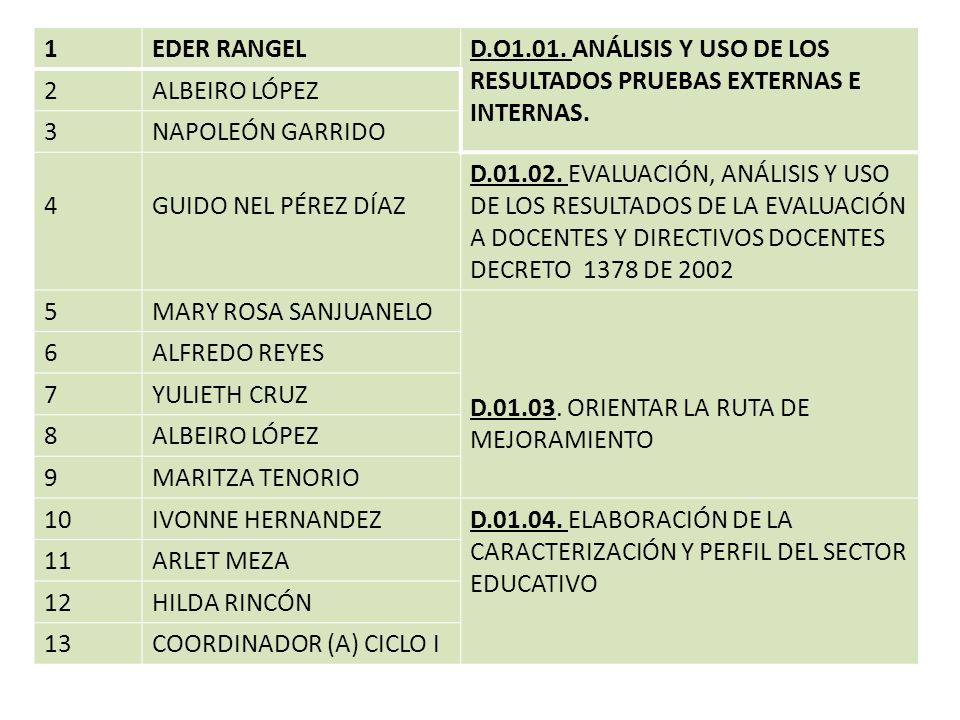 | 1 | EDER RANGEL | D.O1.01. ANÁLISIS Y USO DE LOS RESULTADOS PRUEBAS EXTERNAS E INTERNAS. |
|---|---|---|
| 2 | ALBEIRO LÓPEZ | |
| 3 | NAPOLEÓN GARRIDO | |
| 4 | GUIDO NEL PÉREZ DÍAZ | D.01.02. EVALUACIÓN, ANÁLISIS Y USO DE LOS RESULTADOS DE LA EVALUACIÓN A DOCENTES Y DIRECTIVOS DOCENTES DECRETO 1378 DE 2002 |
| 5 | MARY ROSA SANJUANELO | D.01.03. ORIENTAR LA RUTA DE MEJORAMIENTO |
| 6 | ALFREDO REYES | |
| 7 | YULIETH CRUZ | |
| 8 | ALBEIRO LÓPEZ | |
| 9 | MARITZA TENORIO | |
| 10 | IVONNE HERNANDEZ | D.01.04. ELABORACIÓN DE LA CARACTERIZACIÓN Y PERFIL DEL SECTOR EDUCATIVO |
| 11 | ARLET MEZA | |
| 12 | HILDA RINCÓN | |
| 13 | COORDINADOR (A) CICLO I | |